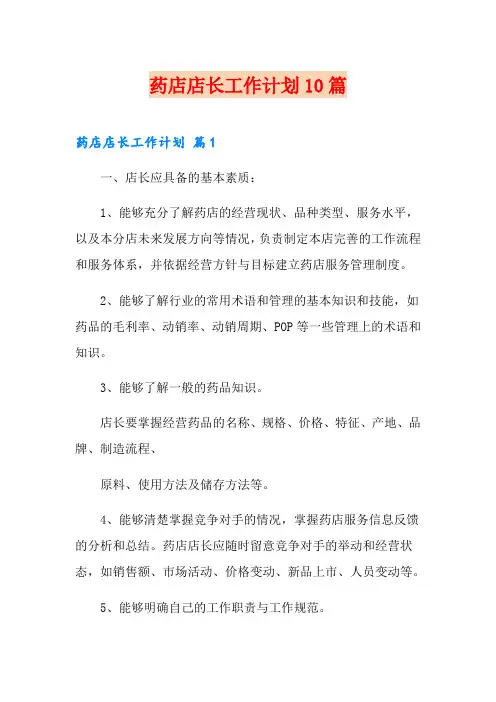 药店店长工作计划10篇

药店店长工作计划 篇1

一、店长应具备的基本素质：

1、能够充分了解药店的经营现状、品种类型、服务水平，以及本分店未来发展方向等情况，负责制定本店完善的工作流程和服务体系，并依据经营方针与目标建立药店服务管理制度。

2、能够了解行业的常用术语和管理的基本知识和技能，如药品的毛利率、动销率、动销周期、POP等一些管理上的术语和知识。

3、能够了解一般的药品知识。

店长要掌握经营药品的名称、规格、价格、特征、产地、品牌、制造流程、

原料、使用方法及储存方法等。

4、能够清楚掌握竞争对手的情况，掌握药店服务信息反馈的分析和总结。药店店长应随时留意竞争对手的举动和经营状态，如销售额、市场活动、价格变动、新品上市、人员变动等。

5、能够明确自己的工作职责与工作规范。